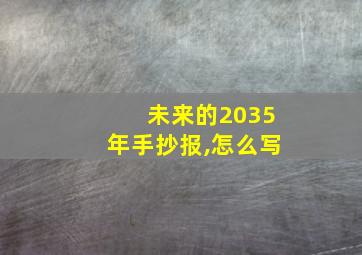 未来的2035年手抄报,怎么写